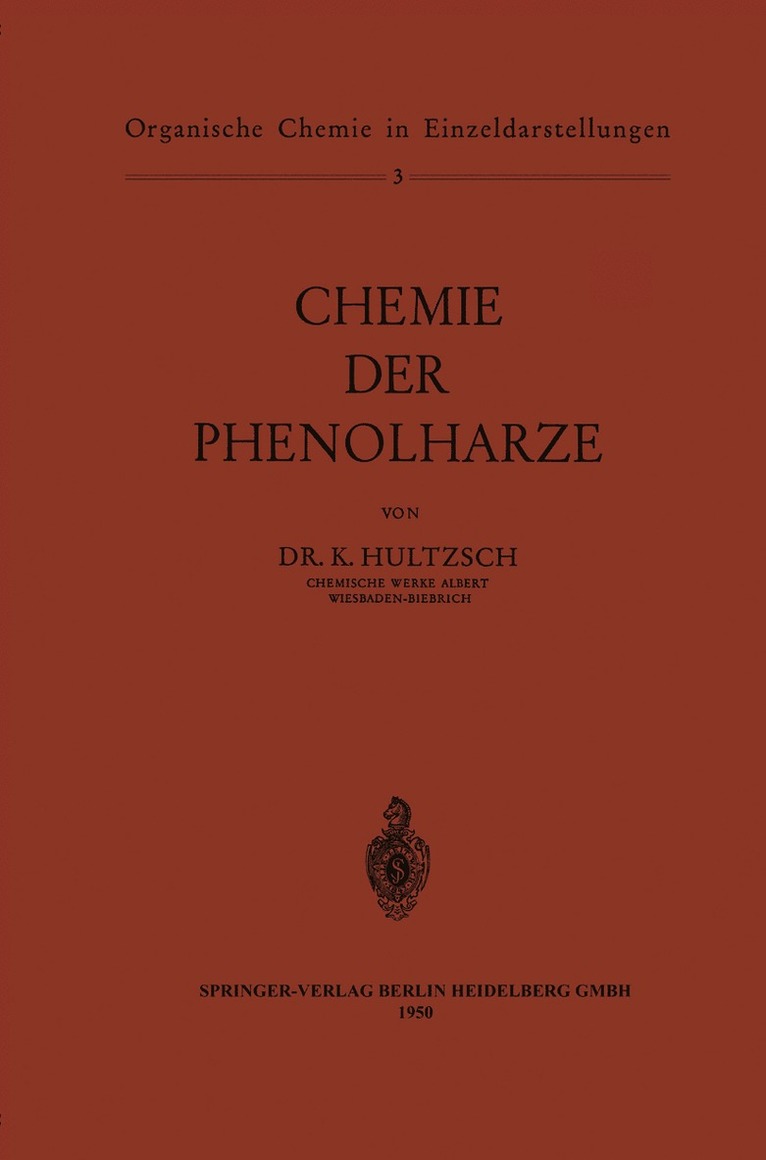 Organische Chemie in Einzeldarstellungen

3

CHEMIE
DER
PHENOLHARZE

VON

DR. K. HULTZSCH
CHEMISCHE WERKE ALBERT
WIESBADEN-BIEBRICH

SPRINGER-VERLAG BERLIN HEIDELBERG GMBH
1950